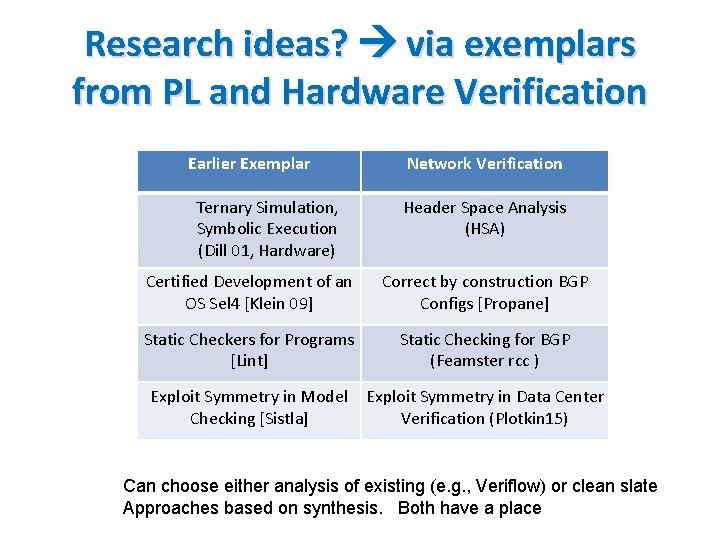 Research ideas? → via exemplars from PL and Hardware Verification

| Earlier Exemplar | Network Verification |
|---|---|
| Ternary Simulation, Symbolic Execution (Dill 01, Hardware) | Header Space Analysis (HSA) |
| Certified Development of an OS Sel4 [Klein 09] | Correct by construction BGP Configs [Propane] |
| Static Checkers for Programs [Lint] | Static Checking for BGP (Feamster rcc ) |
| Exploit Symmetry in Model Checking [Sistla] | Exploit Symmetry in Data Center Verification (Plotkin15) |

Can choose either analysis of existing (e.g., Veriflow) or clean slate Approaches based on synthesis. Both have a place